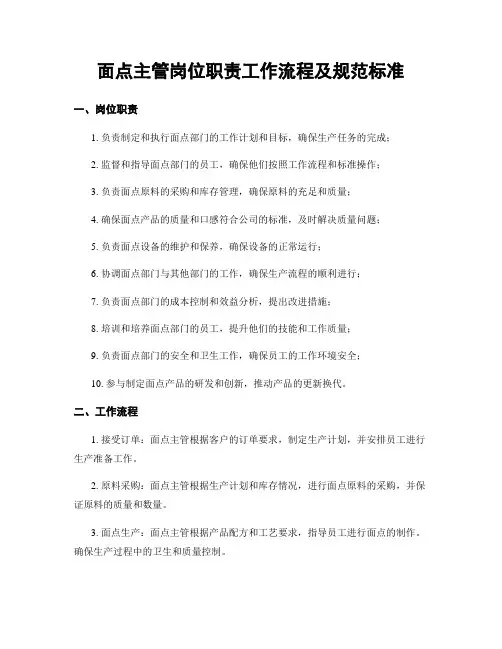 面点主管岗位职责工作流程及规范标准

一、岗位职责

1. 负责制定和执行面点部门的工作计划和目标，确保生产任务的完成；

2. 监督和指导面点部门的员工，确保他们按照工作流程和标准操作；

3. 负责面点原料的采购和库存管理，确保原料的充足和质量；

4. 确保面点产品的质量和口感符合公司的标准，及时解决质量问题；

5. 负责面点设备的维护和保养，确保设备的正常运行；

6. 协调面点部门与其他部门的工作，确保生产流程的顺利进行；

7. 负责面点部门的成本控制和效益分析，提出改进措施；

8. 培训和培养面点部门的员工，提升他们的技能和工作质量；

9. 负责面点部门的安全和卫生工作，确保员工的工作环境安全；

10. 参与制定面点产品的研发和创新，推动产品的更新换代。

二、工作流程

1. 接受订单：面点主管根据客户的订单要求，制定生产计划，并安排员工进行生产准备工作。

2. 原料采购：面点主管根据生产计划和库存情况，进行面点原料的采购，并保证原料的质量和数量。

3. 面点生产：面点主管根据产品配方和工艺要求，指导员工进行面点的制作，确保生产过程中的卫生和质量控制。